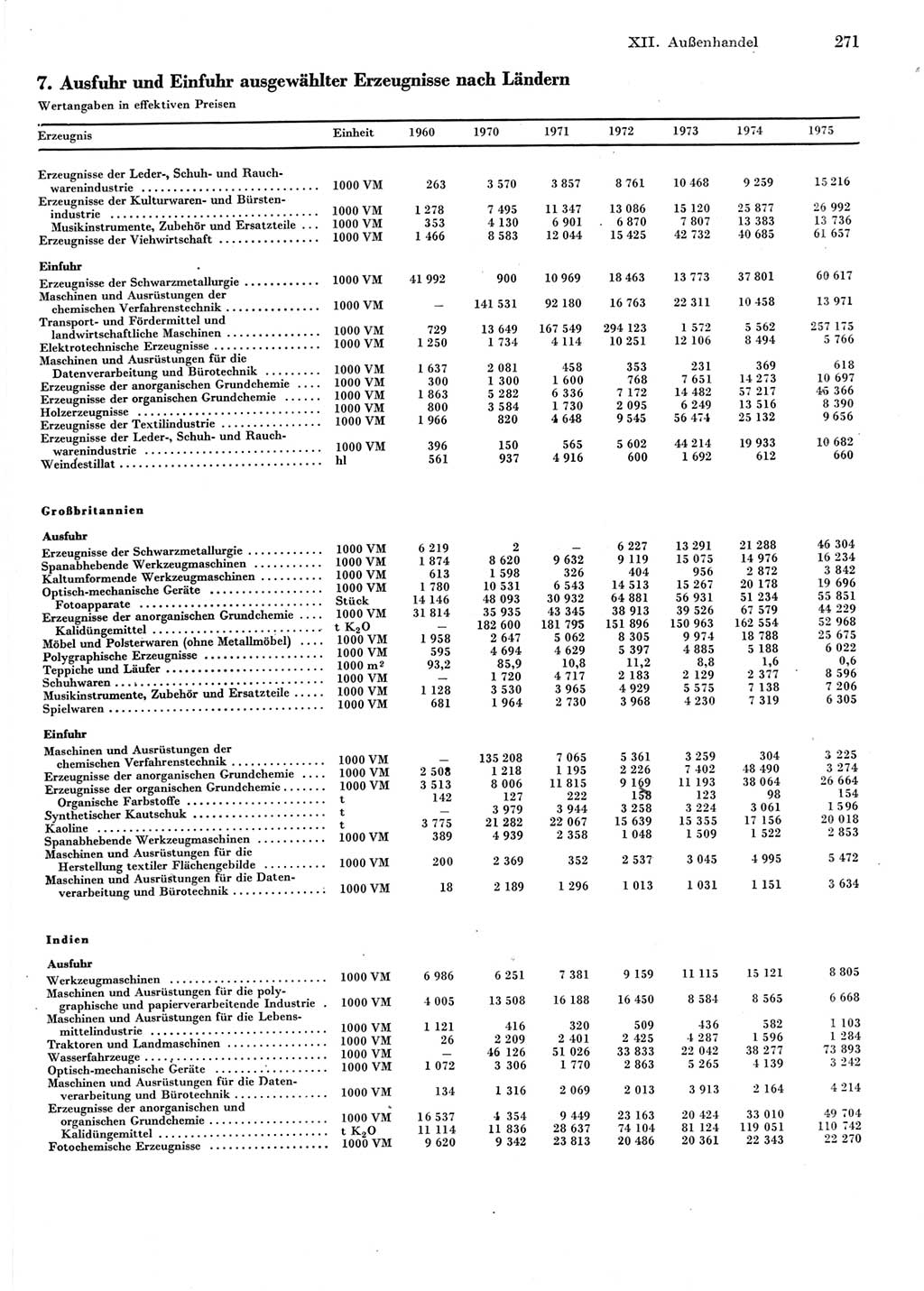 XII. Außenhandel 271

7. Ausfuhr und Einfuhr ausgewählter Erzeugnisse nach Ländern

Wertangaben in effektiven Preisen

| Erzeugnis | Einheit | 1960 | 1970 | 1971 | 1972 | 1973 | 1974 | 1975 |
|---|---|---|---|---|---|---|---|---|
| Erzeugnisse der Leder-, Schuh- und Rauchwarenindustrie | 1000 VM | 263 | 3 570 | 3 857 | 8 761 | 10 468 | 9 259 | 15 216 |
| Erzeugnisse der Kulturwaren- und Bürstenindustrie | 1000 VM | 1 278 | 7 495 | 11 347 | 13 086 | 15 120 | 25 877 | 26 992 |
| Musikinstrumente, Zubehör und Ersatzteile | 1000 VM | 353 | 4 130 | 6 901 | 6 870 | 7 807 | 13 383 | 13 736 |
| Erzeugnisse der Viehwirtschaft | 1000 VM | 1 466 | 8 583 | 12 044 | 15 425 | 42 732 | 40 685 | 61 657 |
| **Einfuhr** | | | | | | | | |
| Erzeugnisse der Schwarzmetallurgie | 1000 VM | 41 992 | 900 | 10 969 | 18 463 | 13 773 | 37 801 | 60 617 |
| Maschinen und Ausrüstungen der chemischen Verfahrenstechnik | 1000 VM | — | 141 531 | 92 180 | 16 763 | 22 311 | 10 458 | 13 971 |
| Transport- und Fördermittel und landwirtschaftliche Maschinen | 1000 VM | 729 | 13 649 | 167 549 | 294 123 | 1 572 | 5 562 | 257 175 |
| Elektrotechnische Erzeugnisse | 1000 VM | 1 250 | 1 734 | 4 114 | 10 251 | 12 106 | 8 494 | 5 766 |
| Maschinen und Ausrüstungen für die Datenverarbeitung und Bürotechnik | 1000 VM | 1 637 | 2 081 | 458 | 353 | 231 | 369 | 618 |
| Erzeugnisse der anorganischen Grundchemie | 1000 VM | 300 | 1 300 | 1 600 | 768 | 7 651 | 14 273 | 10 697 |
| Erzeugnisse der organischen Grundchemie | 1000 VM | 1 863 | 5 282 | 6 336 | 7 172 | 14 482 | 57 217 | 45 366 |
| Holzerzeugnisse | 1000 VM | 800 | 3 584 | 1 730 | 2 095 | 6 249 | 13 516 | 8 390 |
| Erzeugnisse der Textilindustrie | 1000 VM | 1 966 | 820 | 4 648 | 9 545 | 56 474 | 25 132 | 9 656 |
| Erzeugnisse der Leder-, Schuh- und Rauchwarenindustrie | 1000 VM | 396 | 150 | 565 | 5 602 | 44 214 | 19 933 | 10 682 |
| Weindestillat | hl | 561 | 937 | 4 916 | 600 | 1 692 | 612 | 660 |
| **Großbritannien** | | | | | | | | |
| **Ausfuhr** | | | | | | | | |
| Erzeugnisse der Schwarzmetallurgie | 1000 VM | 6 219 | 2 | — | 6 227 | 13 291 | 21 288 | 46 304 |
| Spanabhebende Werkzeugmaschinen | 1000 VM | 1 874 | 8 620 | 9 632 | 9 119 | 15 075 | 14 976 | 16 234 |
| Kaltumformende Werkzeugmaschinen | 1000 VM | 613 | 1 598 | 326 | 404 | 956 | 2 872 | 3 842 |
| Optisch-mechanische Geräte | 1000 VM | 1 780 | 10 531 | 6 543 | 14 513 | 15 267 | 20 178 | 19 696 |
| Fotoapparate | Stück | 14 146 | 48 093 | 30 932 | 64 881 | 56 931 | 51 234 | 55 851 |
| Erzeugnisse der anorganischen Grundchemie | 1000 VM | 31 814 | 35 935 | 43 345 | 38 913 | 39 526 | 67 579 | 44 229 |
| Kalidüngemittel | t $K_2O$ | — | 182 600 | 181 795 | 151 896 | 150 963 | 162 554 | 52 968 |
| Möbel und Polsterwaren (ohne Metallmöbel) | 1000 VM | 1 958 | 2 647 | 5 062 | 8 305 | 9 974 | 18 788 | 25 675 |
| Polygraphische Erzeugnisse | 1000 VM | 595 | 4 694 | 4 629 | 5 397 | 4 885 | 5 188 | 6 022 |
| Teppiche und Läufer | 1000 $m^2$ | 93,2 | 85,9 | 10,8 | 11,2 | 8,8 | 1,6 | 0,6 |
| Schuhwaren | 1000 VM | — | 1 720 | 4 717 | 2 183 | 2 129 | 2 377 | 8 596 |
| Musikinstrumente, Zubehör und Ersatzteile | 1000 VM | 1 128 | 3 530 | 3 965 | 4 929 | 5 575 | 7 138 | 7 206 |
| Spielwaren | 1000 VM | 681 | 1 964 | 2 730 | 3 968 | 4 230 | 7 319 | 6 305 |
| **Einfuhr** | | | | | | | | |
| Maschinen und Ausrüstungen der chemischen Verfahrenstechnik | 1000 VM | — | 135 208 | 7 065 | 5 361 | 3 259 | 304 | 3 225 |
| Erzeugnisse der anorganischen Grundchemie | 1000 VM | 2 508 | 1 218 | 1 195 | 2 226 | 7 402 | 48 490 | 3 274 |
| Erzeugnisse der organischen Grundchemie | 1000 VM | 3 513 | 8 006 | 11 815 | 9 169 | 11 193 | 38 064 | 26 664 |
| Organische Farbstoffe | t | 142 | 127 | 222 | 158 | 123 | 98 | 154 |
| Synthetischer Kautschuk | t | — | 3 979 | 3 944 | 3 258 | 3 224 | 3 061 | 1 596 |
| Kaoline | t | 3 775 | 21 282 | 22 067 | 15 639 | 15 355 | 17 156 | 20 018 |
| Spanabhebende Werkzeugmaschinen | 1000 VM | 389 | 4 939 | 2 358 | 1 048 | 1 509 | 1 522 | 2 853 |
| Maschinen und Ausrüstungen für die Herstellung textiler Flächengebilde | 1000 VM | 200 | 2 369 | 352 | 2 537 | 3 045 | 4 995 | 5 472 |
| Maschinen und Ausrüstungen für die Datenverarbeitung und Bürotechnik | 1000 VM | 18 | 2 189 | 1 296 | 1 013 | 1 031 | 1 151 | 3 634 |
| **Indien** | | | | | | | | |
| **Ausfuhr** | | | | | | | | |
| Werkzeugmaschinen | 1000 VM | 6 986 | 6 251 | 7 381 | 9 159 | 11 115 | 15 121 | 8 805 |
| Maschinen und Ausrüstungen für die polygraphische und papierverarbeitende Industrie | 1000 VM | 4 005 | 13 508 | 16 188 | 16 450 | 8 584 | 8 565 | 6 668 |
| Maschinen und Ausrüstungen für die Lebensmittelindustrie | 1000 VM | 1 121 | 416 | 320 | 509 | 436 | 582 | 1 103 |
| Traktoren und Landmaschinen | 1000 VM | 26 | 2 209 | 2 401 | 2 425 | 4 287 | 1 596 | 1 284 |
| Wasserfahrzeuge | 1000 VM | — | 46 126 | 51 026 | 33 833 | 22 042 | 38 277 | 73 893 |
| Optisch-mechanische Geräte | 1000 VM | 1 072 | 3 306 | 1 770 | 2 863 | 5 265 | 4 139 | 3 242 |
| Maschinen und Ausrüstungen für die Datenverarbeitung und Bürotechnik | 1000 VM | 134 | 1 316 | 2 069 | 2 013 | 3 913 | 2 164 | 4 214 |
| Erzeugnisse der anorganischen und organischen Grundchemie | 1000 VM | 16 537 | 4 354 | 9 449 | 23 163 | 20 424 | 33 010 | 49 704 |
| Kalidüngemittel | t $K_2O$ | 11 114 | 11 836 | 28 637 | 74 104 | 81 124 | 119 051 | 110 742 |
| Fotochemische Erzeugnisse | 1000 VM | 9 620 | 9 342 | 23 813 | 20 486 | 20 361 | 22 343 | 22 270 |